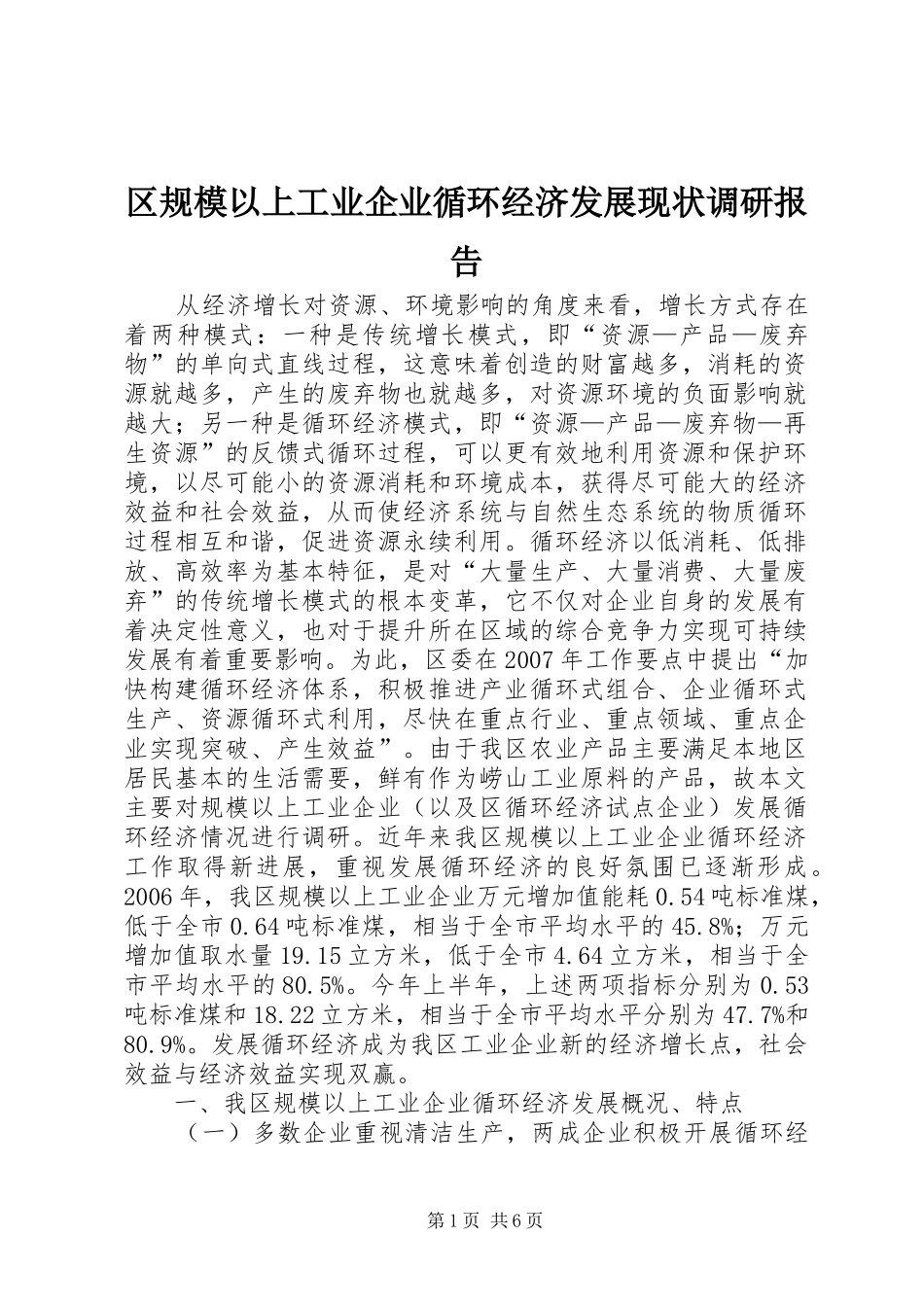 区规模以上工业企业循环经济发展现状调研报告

从经济增长对资源、环境影响的角度来看，增长方式存在着两种模式：一种是传统增长模式，即“资源—产品—废弃物”的单向式直线过程，这意味着创造的财富越多，消耗的资源就越多，产生的废弃物也就越多，对资源环境的负面影响就越大；另一种是循环经济模式，即“资源—产品—废弃物—再生资源”的反馈式循环过程，可以更有效地利用资源和保护环境，以尽可能小的资源消耗和环境成本，获得尽可能大的经济效益和社会效益，从而使经济系统与自然生态系统的物质循环过程相互和谐，促进资源永续利用。循环经济以低消耗、低排放、高效率为基本特征，是对“大量生产、大量消费、大量废弃”的传统增长模式的根本变革，它不仅对企业自身的发展有着决定性意义，也对于提升所在区域的综合竞争力实现可持续发展有着重要影响。为此，区委在2007年工作要点中提出“加快构建循环经济体系，积极推进产业循环式组合、企业循环式生产、资源循环式利用，尽快在重点行业、重点领域、重点企业实现突破、产生效益”。由于我区农业产品主要满足本地区居民基本的生活需要，鲜有作为崂山工业原料的产品，故本文主要对规模以上工业企业（以及区循环经济试点企业）发展循环经济情况进行调研。近年来我区规模以上工业企业循环经济工作取得新进展，重视发展循环经济的良好氛围已逐渐形成。2006年，我区规模以上工业企业万元增加值能耗0.54吨标准煤，低于全市0.64吨标准煤，相当于全市平均水平的45.8%；万元增加值取水量19.15立方米，低于全市4.64立方米，相当于全市平均水平的80.5%。今年上半年，上述两项指标分别为0.53吨标准煤和18.22立方米，相当于全市平均水平分别为47.7%和80.9%。发展循环经济成为我区工业企业新的经济增长点，社会效益与经济效益实现双赢。

一、我区规模以上工业企业循环经济发展概况、特点

（一）多数企业重视清洁生产，两成企业积极开展循环经

第1页 共6页